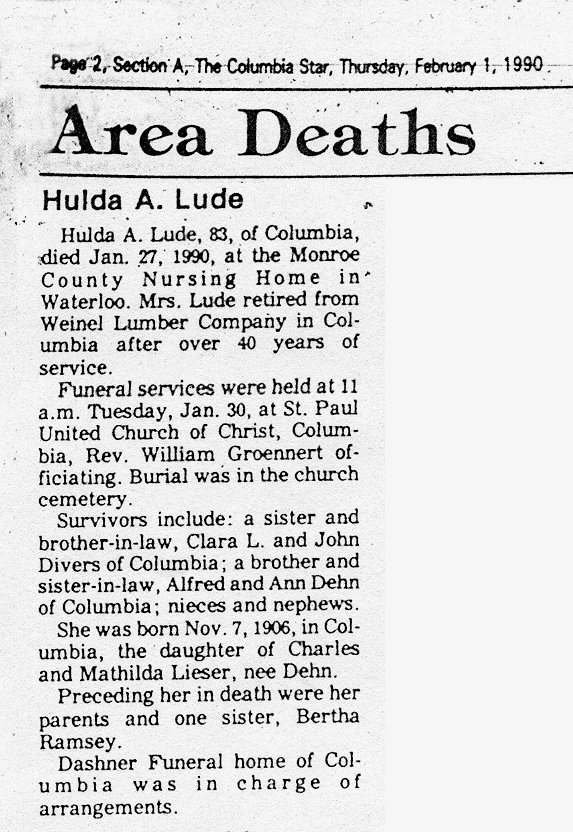 Page 2, Section A, The Columbia Star, Thursday, February 1, 1990

Area Deaths

Hulda A. Lude

Hulda A. Lude, 83, of Columbia, died Jan. 27, 1990, at the Monroe County Nursing Home in Waterloo. Mrs. Lude retired from Weinel Lumber Company in Columbia after over 40 years of service.

Funeral services were held at 11 a.m. Tuesday, Jan. 30, at St. Paul United Church of Christ, Columbia, Rev. William Groennert officiating. Burial was in the church cemetery.

Survivors include: a sister and brother-in-law, Clara L. and John Divers of Columbia; a brother and sister-in-law, Alfred and Ann Dehn of Columbia; nieces and nephews.

She was born Nov. 7, 1906, in Columbia, the daughter of Charles and Mathilda Lieser, nee Dehn.

Preceding her in death were her parents and one sister, Bertha Ramsey.

Dashner Funeral home of Columbia was in charge of arrangements.